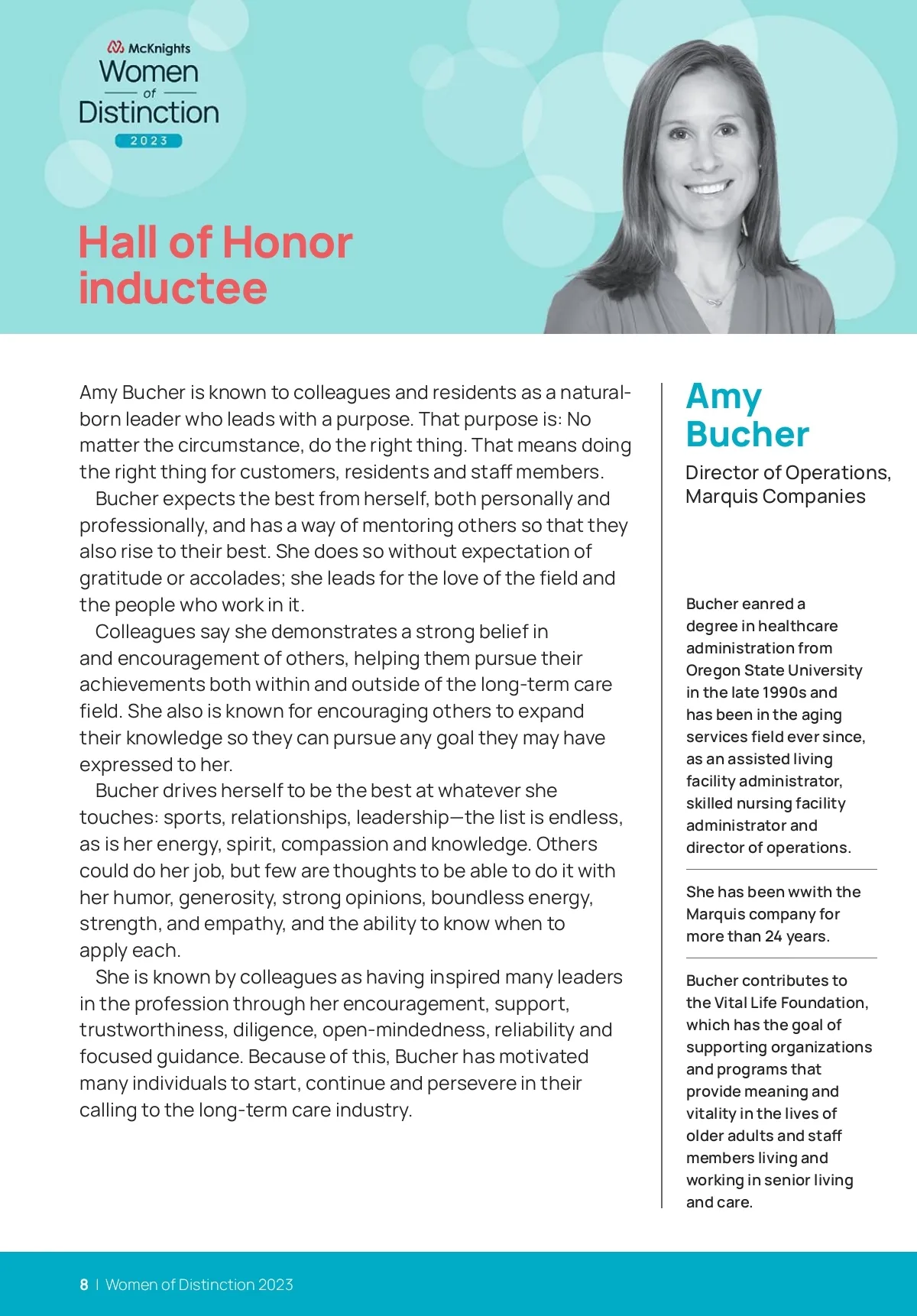 McKnights
Women
of
Distinction
2023

Hall of Honor inductee

Amy Bucher is known to colleagues and residents as a natural-born leader who leads with a purpose. That purpose is: No matter the circumstance, do the right thing. That means doing the right thing for customers, residents and staff members.

Bucher expects the best from herself, both personally and professionally, and has a way of mentoring others so that they also rise to their best. She does so without expectation of gratitude or accolades; she leads for the love of the field and the people who work in it.

Colleagues say she demonstrates a strong belief in and encouragement of others, helping them pursue their achievements both within and outside of the long-term care field. She also is known for encouraging others to expand their knowledge so they can pursue any goal they may have expressed to her.

Bucher drives herself to be the best at whatever she touches: sports, relationships, leadership—the list is endless, as is her energy, spirit, compassion and knowledge. Others could do her job, but few are thoughts to be able to do it with her humor, generosity, strong opinions, boundless energy, strength, and empathy, and the ability to know when to apply each.

She is known by colleagues as having inspired many leaders in the profession through her encouragement, support, trustworthiness, diligence, open-mindedness, reliability and focused guidance. Because of this, Bucher has motivated many individuals to start, continue and persevere in their calling to the long-term care industry.

Amy Bucher

Director of Operations, Marquis Companies

Bucher eanred a degree in healthcare administration from Oregon State University in the late 1990s and has been in the aging services field ever since, as an assisted living facility administrator, skilled nursing facility administrator and director of operations.

She has been wwith the Marquis company for more than 24 years.

Bucher contributes to the Vital Life Foundation, which has the goal of supporting organizations and programs that provide meaning and vitality in the lives of older adults and staff members living and working in senior living and care.

8 | Women of Distinction 2023